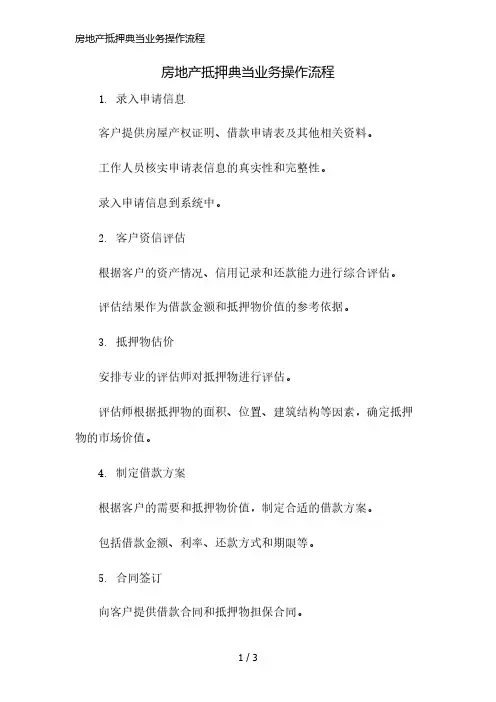 房地产抵押典当业务操作流程

房地产抵押典当业务操作流程

1. 录入申请信息

客户提供房屋产权证明、借款申请表及其他相关资料。

工作人员核实申请表信息的真实性和完整性。

录入申请信息到系统中。

2. 客户资信评估

根据客户的资产情况、信用记录和还款能力进行综合评估。

评估结果作为借款金额和抵押物价值的参考依据。

3. 抵押物估价

安排专业的评估师对抵押物进行评估。

评估师根据抵押物的面积、位置、建筑结构等因素，确定抵押物的市场价值。

4. 制定借款方案

根据客户的需要和抵押物价值，制定合适的借款方案。

包括借款金额、利率、还款方式和期限等。

5. 合同签订

向客户提供借款合同和抵押物担保合同。

1 / 3